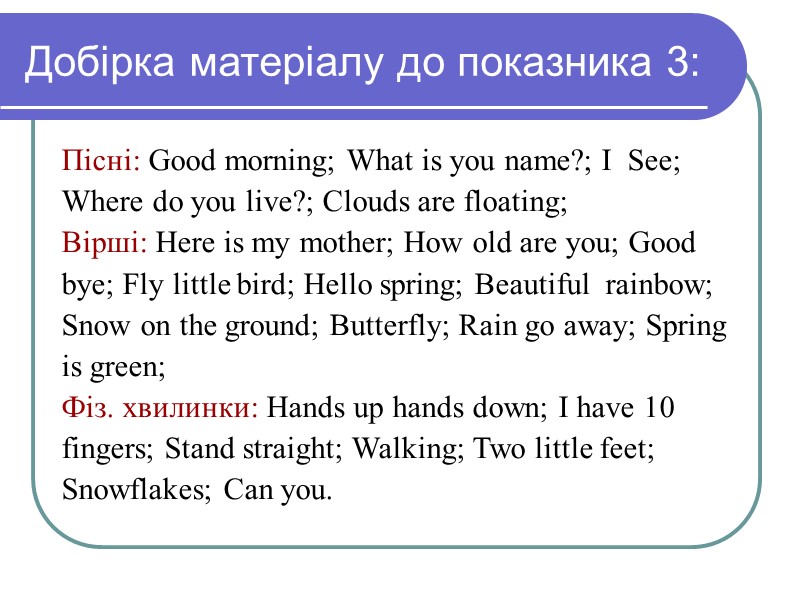 Добірка матеріалу до показника 3:

Пісні: Good morning; What is you name?; I See; Where do you live?; Clouds are floating;
Вірші: Here is my mother; How old are you; Good bye; Fly little bird; Hello spring; Beautiful rainbow; Snow on the ground; Butterfly; Rain go away; Spring is green;
Фіз. хвилинки: Hands up hands down; I have 10 fingers; Stand straight; Walking; Two little feet; Snowflakes; Can you.